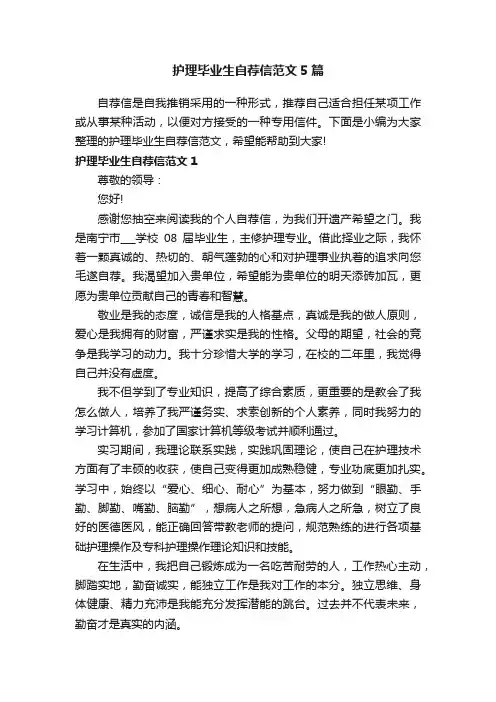 护理毕业生自荐信范文5篇

自荐信是自我推销采用的一种形式，推荐自己适合担任某项工作或从事某种活动，以便对方接受的一种专用信件。下面是小编为大家整理的护理毕业生自荐信范文，希望能帮助到大家!

护理毕业生自荐信范文1

尊敬的领导：

您好!

感谢您抽空来阅读我的个人自荐信，为我们开遗产希望之门。我是南宁市___学校 08 届毕业生，主修护理专业。借此择业之际，我怀着一颗真诚的、热切的、朝气蓬勃的心和对护理事业执着的追求向您毛遂自荐。我渴望加入贵单位，希望能为贵单位的明天添砖加瓦，更愿为贵单位贡献自己的青春和智慧。

敬业是我的态度，诚信是我的人格基点，真诚是我的做人原则，爱心是我拥有的财富，严谨求实是我的性格。父母的期望，社会的竞争是我学习的动力。我十分珍惜大学的学习，在校的二年里，我觉得自己并没有虚度。

我不但学到了专业知识，提高了综合素质，更重要的是教会了我怎么做人，培养了我严谨务实、求索创新的个人素养，同时我努力的学习计算机，参加了国家计算机等级考试并顺利通过。

实习期间，我理论联系实践，实践巩固理论，使自己在护理技术方面有了丰硕的收获，使自己变得更加成熟稳健，专业功底更加扎实。学习中，始终以“爱心、细心、耐心”为基本，努力做到“眼勤、手勤、脚勤、嘴勤、脑勤”，想病人之所想，急病人之所急，树立了良好的医德医风，能正确回答带教老师的提问，规范熟练的进行各项基础护理操作及专科护理操作理论知识和技能。

在生活中，我把自己锻炼成为一名吃苦耐劳的人，工作热心主动，脚踏实地，勤奋诚实，能独立工作是我对工作的本分。独立思维、身体健康、精力充沛是我能充分发挥潜能的跳台。过去并不代表未来，勤奋才是真实的内涵。